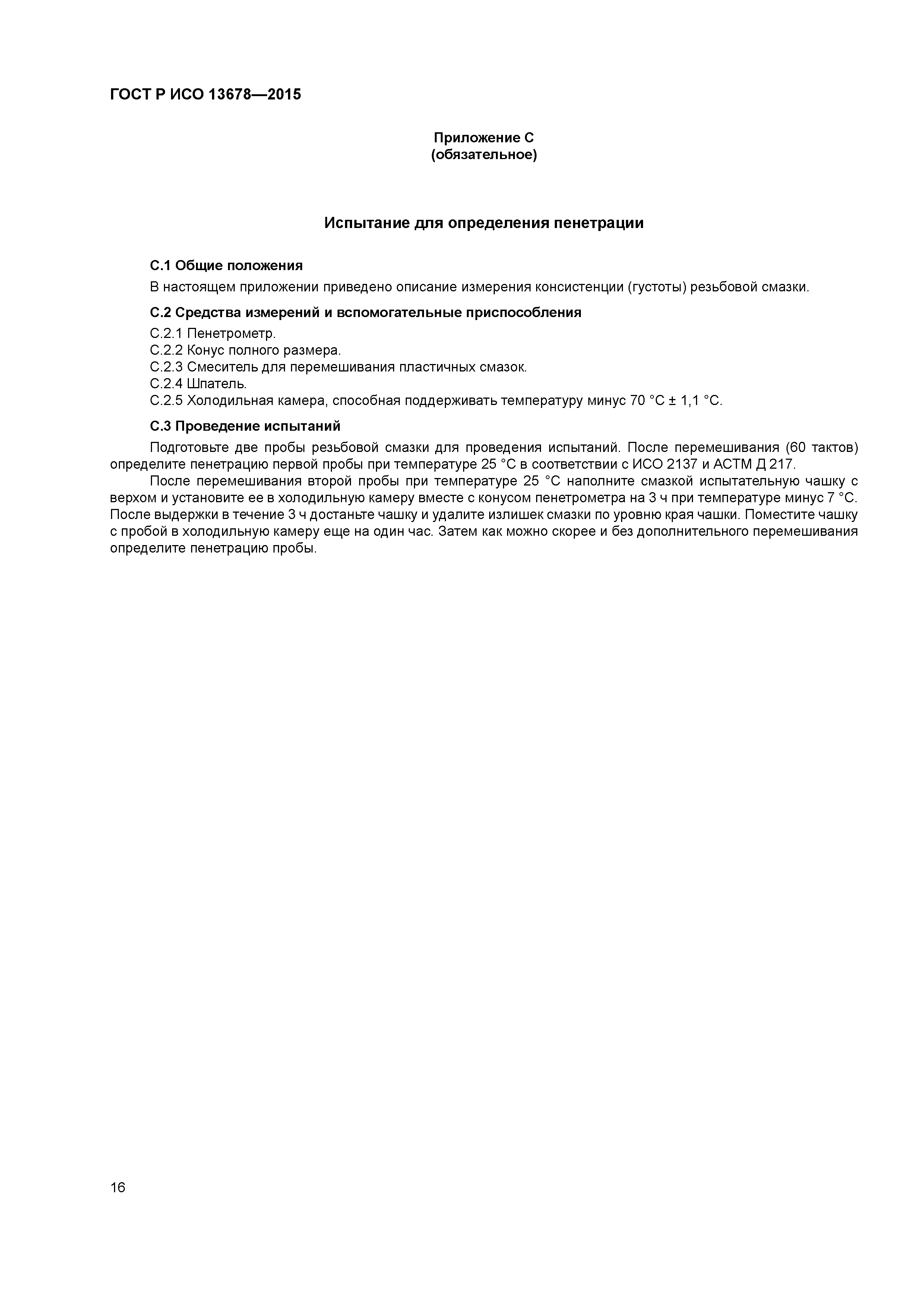 ГОСТ Р ИСО 13678—2015

Приложение С
(обязательное)

Испытание для определения пенетрации

С.1 Общие положения

В настоящем приложении приведено описание измерения консистенции (густоты) резьбовой смазки.

С.2 Средства измерений и вспомогательные приспособления

С.2.1 Пенетрометр.
С.2.2 Конус полного размера.
С.2.3 Смеситель для перемешивания пластичных смазок.
С.2.4 Шпатель.
С.2.5 Холодильная камера, способная поддерживать температуру минус 70 °С ± 1,1 °С.

С.3 Проведение испытаний

Подготовьте две пробы резьбовой смазки для проведения испытаний. После перемешивания (60 тактов) определите пенетрацию первой пробы при температуре 25 °С в соответствии с ИСО 2137 и АСТМ Д 217.

После перемешивания второй пробы при температуре 25 °С наполните смазкой испытательную чашку с верхом и установите ее в холодильную камеру вместе с конусом пенетрометра на 3 ч при температуре минус 7 °С. После выдержки в течение 3 ч достаньте чашку и удалите излишек смазки по уровню края чашки. Поместите чашку с пробой в холодильную камеру еще на один час. Затем как можно скорее и без дополнительного перемешивания определите пенетрацию пробы.

16